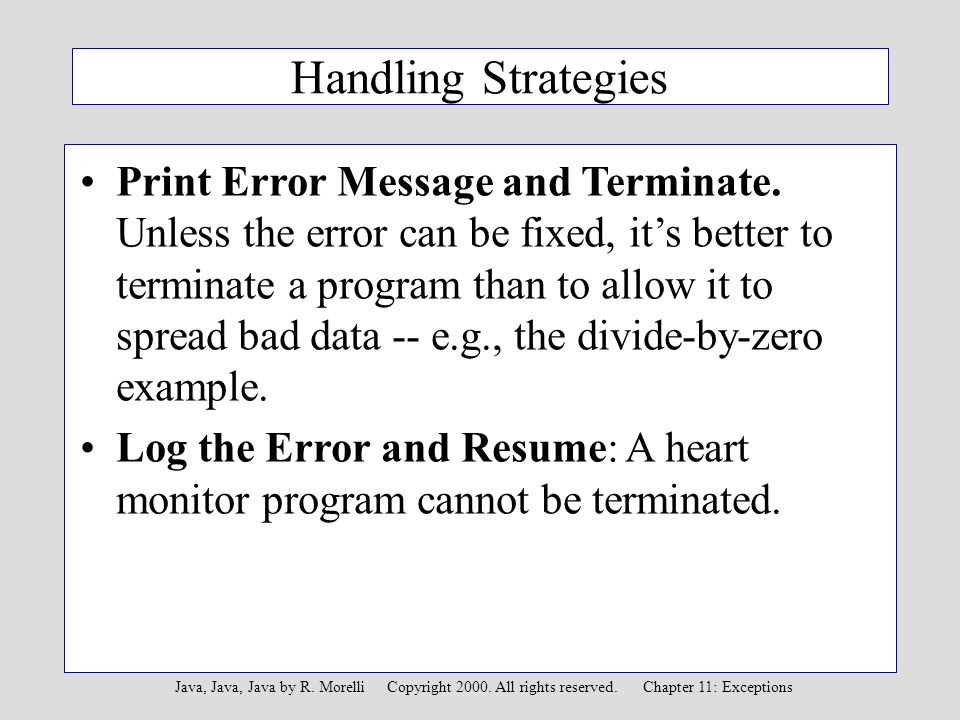 Handling Strategies

• Print Error Message and Terminate. Unless the error can be fixed, it’s better to terminate a program than to allow it to spread bad data -- e.g., the divide-by-zero example.

• Log the Error and Resume: A heart monitor program cannot be terminated.

Java, Java, Java by R. Morelli Copyright 2000. All rights reserved. Chapter 11: Exceptions